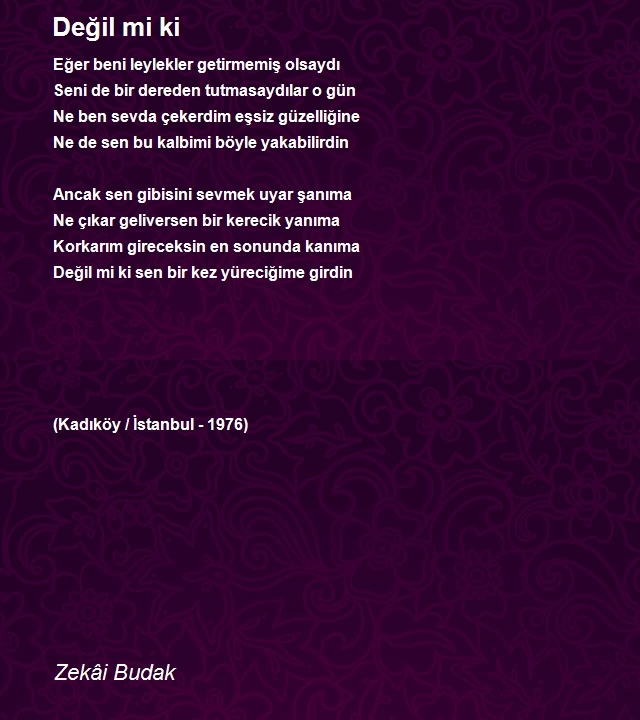 Değil mi ki

Eğer beni leylekler getirmemiş olsaydı
Seni de bir dereden tutmasaydılar o gün
Ne ben sevda çekerdim eşsiz güzelliğine
Ne de sen bu kalbimi böyle yakabilirdin

Ancak sen gibisini sevmek uyar şanıma
Ne çıkar geliversen bir kerecik yanıma
Korkarım gireceksin en sonunda kanıma
Değil mi ki sen bir kez yüreciğime girdin

(Kadıköy / İstanbul - 1976)

Zekâi Budak